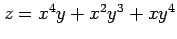 $z = x^4y + x^2y^3 + xy^4$